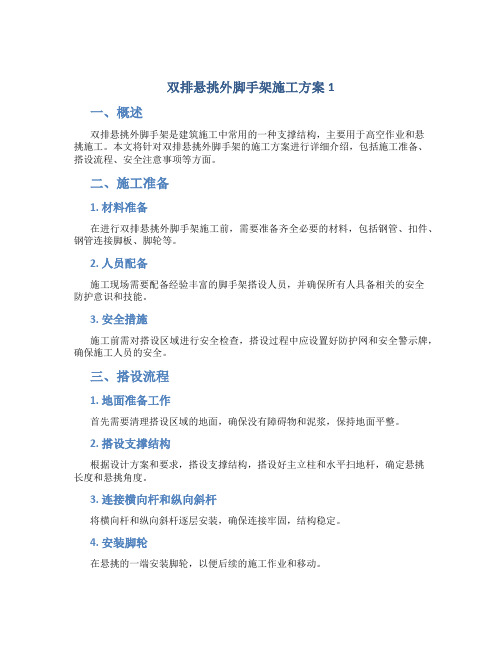 双排悬挑外脚手架施工方案 1

一、概述

双排悬挑外脚手架是建筑施工中常用的一种支撑结构，主要用于高空作业和悬挑施工。本文将针对双排悬挑外脚手架的施工方案进行详细介绍，包括施工准备、搭设流程、安全注意事项等方面。

二、施工准备

1. 材料准备

在进行双排悬挑外脚手架施工前，需要准备齐全必要的材料，包括钢管、扣件、钢管连接脚板、脚轮等。

2. 人员配备

施工现场需要配备经验丰富的脚手架搭设人员，并确保所有人具备相关的安全防护意识和技能。

3. 安全措施

施工前需对搭设区域进行安全检查，搭设过程中应设置好防护网和安全警示牌，确保施工人员的安全。

三、搭设流程

1. 地面准备工作

首先需要清理搭设区域的地面，确保没有障碍物和泥浆，保持地面平整。

2. 搭设支撑结构

根据设计方案和要求，搭设支撑结构，搭设好主立柱和水平扫地杆，确定悬挑长度和悬挑角度。

3. 连接横向杆和纵向斜杆

将横向杆和纵向斜杆逐层安装，确保连接牢固，结构稳定。

4. 安装脚轮

在悬挑的一端安装脚轮，以便后续的施工作业和移动。